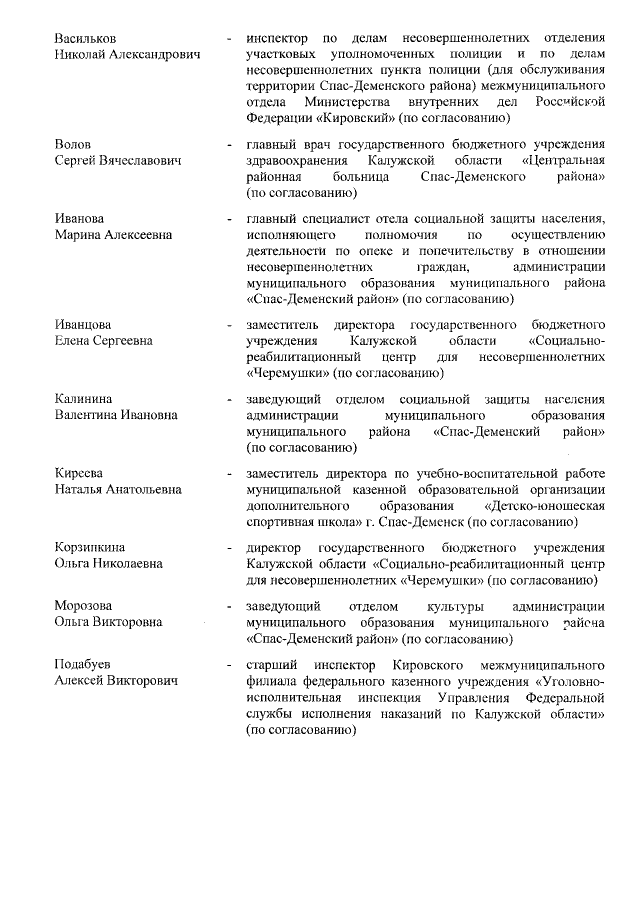 Васильков
Николай Александрович - инспектор по делам несовершеннолетних отделения участковых уполномоченных полиции и по делам несовершеннолетних пункта полиции (для обслуживания территории Спас-Деменского района) межмуниципального отдела Министерства внутренних дел Российской Федерации «Кировский» (по согласованию)

Волов
Сергей Вячеславович - главный врач государственного бюджетного учреждения здравоохранения Калужской области «Центральная районная больница Спас-Деменского района» (по согласованию)

Иванова
Марина Алексеевна - главный специалист отела социальной защиты населения, исполняющего полномочия по осуществлению деятельности по опеке и попечительству в отношении несовершеннолетних граждан, администрации муниципального образования муниципального района «Спас-Деменский район» (по согласованию)

Иванцова
Елена Сергеевна - заместитель директора государственного бюджетного учреждения Калужской области «Социально-реабилитационный центр для несовершеннолетних «Черемушки» (по согласованию)

Калинина
Валентина Ивановна - заведующий отделом социальной защиты населения администрации муниципального образования муниципального района «Спас-Деменский район» (по согласованию)

Киреева
Наталья Анатольевна - заместитель директора по учебно-воспитательной работе муниципальной казенной образовательной организации дополнительного образования «Детско-юношеская спортивная школа» г. Спас-Деменск (по согласованию)

Корзинкина
Ольга Николаевна - директор государственного бюджетного учреждения Калужской области «Социально-реабилитационный центр для несовершеннолетних «Черемушки» (по согласованию)

Морозова
Ольга Викторовна - заведующий отделом культуры администрации муниципального образования муниципального района «Спас-Деменский район» (по согласованию)

Подабуев
Алексей Викторович - старший инспектор Кировского межмуниципального филиала федерального казенного учреждения «Уголовно-исполнительная инспекция Управления Федеральной службы исполнения наказаний по Калужской области» (по согласованию)